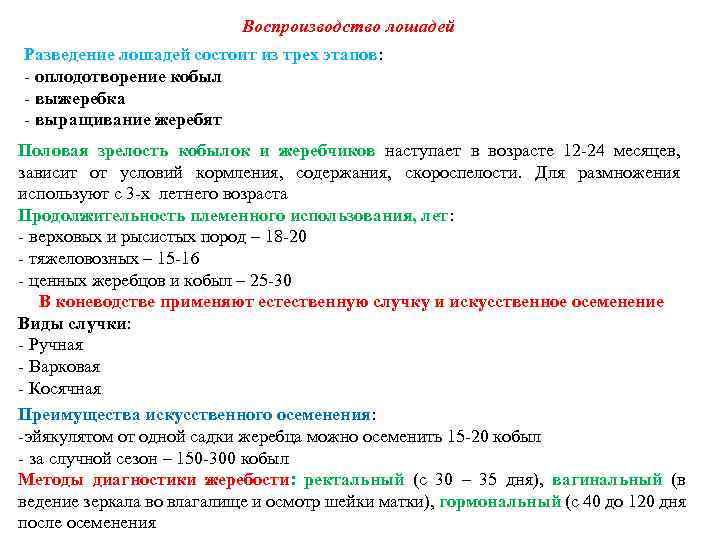 Воспроизводство лошадей

Разведение лошадей состоит из трех этапов:
- оплодотворение кобыл
- выжеребка
- выращивание жеребят

Половая зрелость кобылок и жеребчиков наступает в возрасте 12-24 месяцев, зависит от условий кормления, содержания, скороспелости. Для размножения используют с 3-х летнего возраста

Продолжительность племенного использования, лет:
- верховых и рысистых пород – 18-20
- тяжеловозных – 15-16
- ценных жеребцов и кобыл – 25-30

В коневодстве применяют естественную случку и искусственное осеменение

Виды случки:
- Ручная
- Варковая
- Косячная

Преимущества искусственного осеменения:
-эйякулятом от одной садки жеребца можно осеменить 15-20 кобыл
- за случной сезон – 150-300 кобыл

Методы диагностики жеребости: ректальный (с 30 – 35 дня), вагинальный (в ведение зеркала во влагалище и осмотр шейки матки), гормональный (с 40 до 120 дня после осеменения